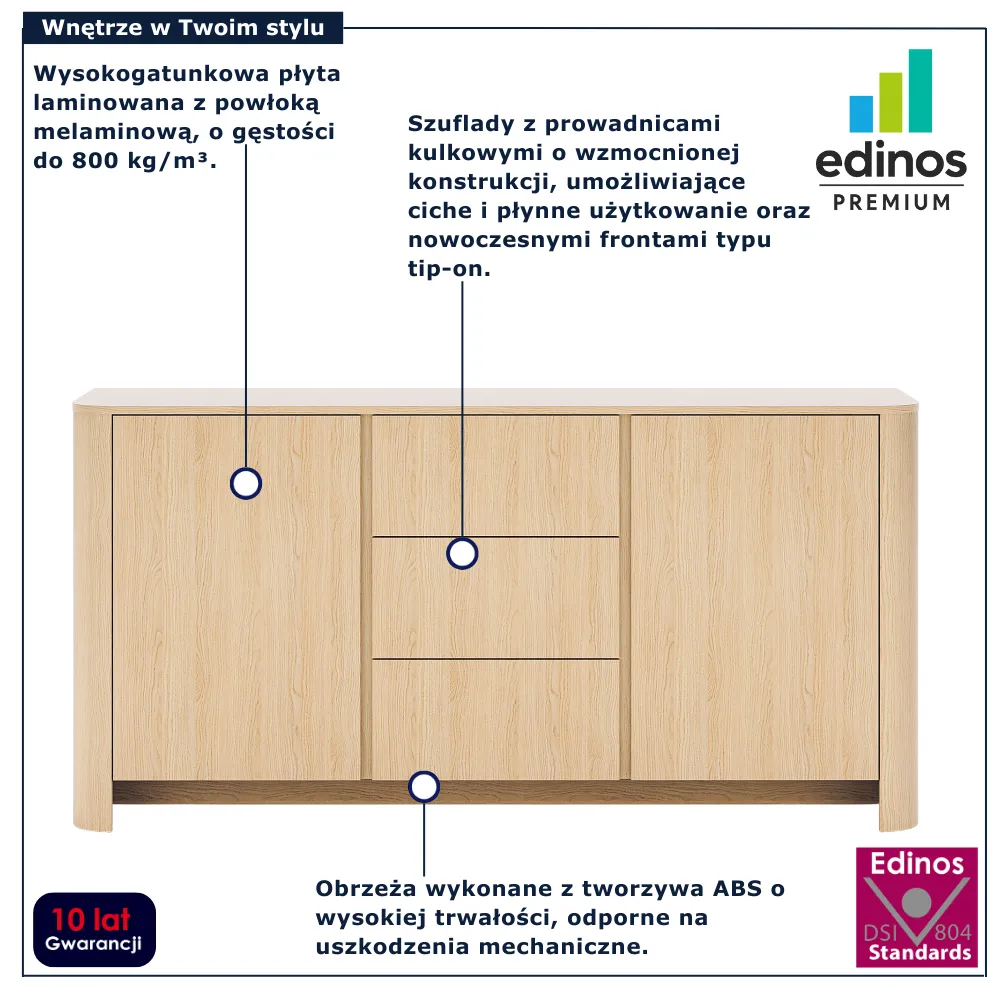 Wnętrze w Twoim stylu

Wysokogatunkowa płyta laminowana z powłoką melaminową, o gęstości do 800 kg/m³.

Szuflady z prowadnicami kulkowymi o wzmocnionej konstrukcji, umożliwiające ciche i płynne użytkowanie oraz nowoczesnymi frontami typu tip-on.

edinos
PREMIUM

Obrzeża wykonane z tworzywa ABS o wysokiej trwałości, odporne na uszkodzenia mechaniczne.

10 lat
Gwarancji

Edinos
DSI 804
Standards